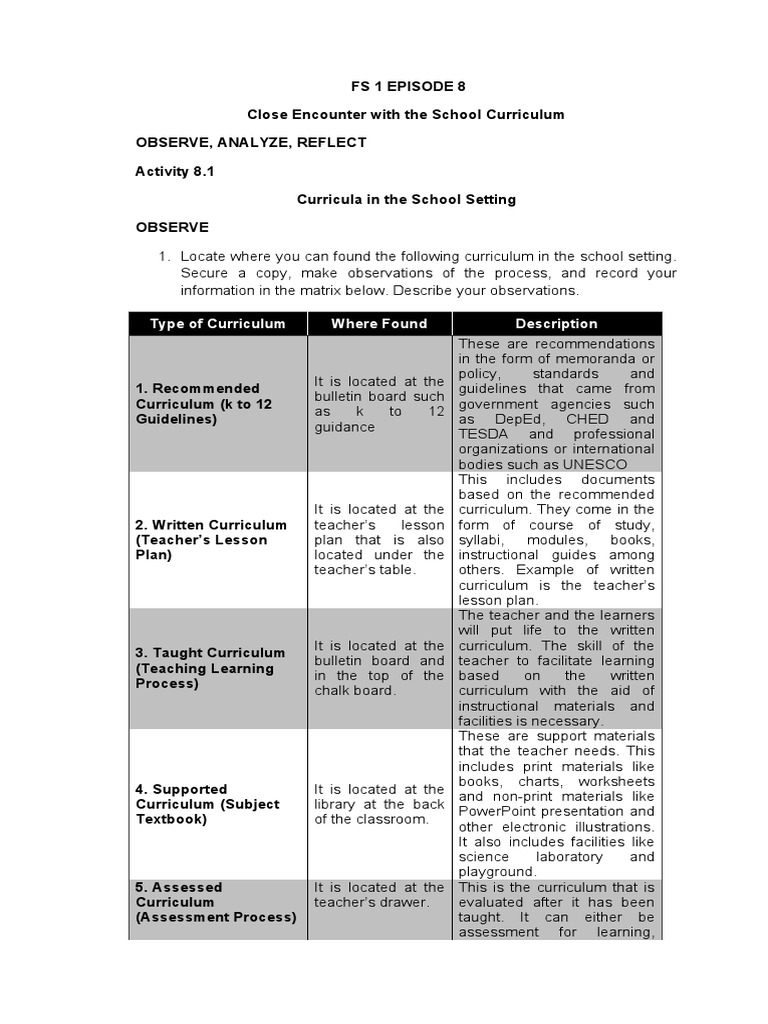 FS 1 EPISODE 8

Close Encounter with the School Curriculum

OBSERVE, ANALYZE, REFLECT

Activity 8.1

Curricula in the School Setting

OBSERVE

1. Locate where you can found the following curriculum in the school setting. Secure a copy, make observations of the process, and record your information in the matrix below. Describe your observations.

| Type of Curriculum | Where Found | Description |
|---|---|---|
| 1. Recommended Curriculum (k to 12 Guidelines) | It is located at the bulletin board such as k to 12 guidance | These are recommendations in the form of memoranda or policy, standards and guidelines that came from government agencies such as DepEd, CHED and TESDA and professional organizations or international bodies such as UNESCO |
| 2. Written Curriculum (Teacher's Lesson Plan) | It is located at the teacher's lesson plan that is also located under the teacher's table. | This includes documents based on the recommended curriculum. They come in the form of course of study, syllabi, modules, books, instructional guides among others. Example of written curriculum is the teacher's lesson plan. |
| 3. Taught Curriculum (Teaching Learning Process) | It is located at the bulletin board and in the top of the chalk board. | The teacher and the learners will put life to the written curriculum. The skill of the teacher to facilitate learning based on the written curriculum with the aid of instructional materials and facilities is necessary. |
| 4. Supported Curriculum (Subject Textbook) | It is located at the library at the back of the classroom. | These are support materials that the teacher needs. This includes print materials like books, charts, worksheets and non-print materials like PowerPoint presentation and other electronic illustrations. It also includes facilities like science laboratory and playground. |
| 5. Assessed Curriculum (Assessment Process) | It is located at the teacher's drawer. | This is the curriculum that is evaluated after it has been taught. It can either be assessment for learning, |